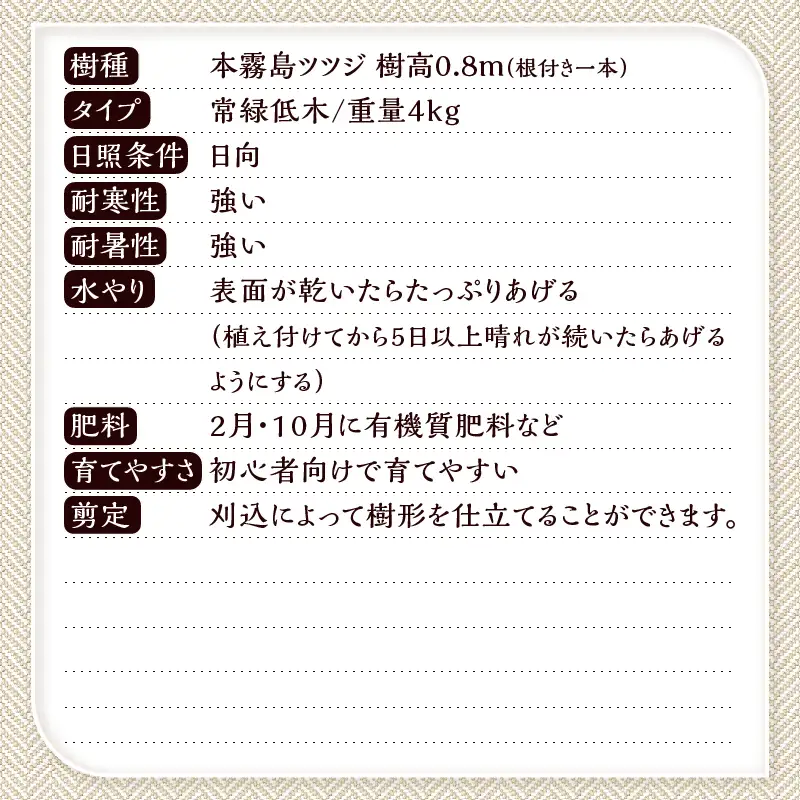 樹種
本霧島ツツジ 樹高0.8m(根付き一本)

タイプ
常緑低木/重量4kg

日照条件
日向

耐寒性
強い

耐暑性
強い

水やり
表面が乾いたらたっぷりあげる(植え付けてから5日以上晴れが続いたらあげるようにする)

肥料
2月・10月に有機質肥料など

育てやすさ
初心者向けで育てやすい

剪定
刈込によって樹形を仕立てることができます。